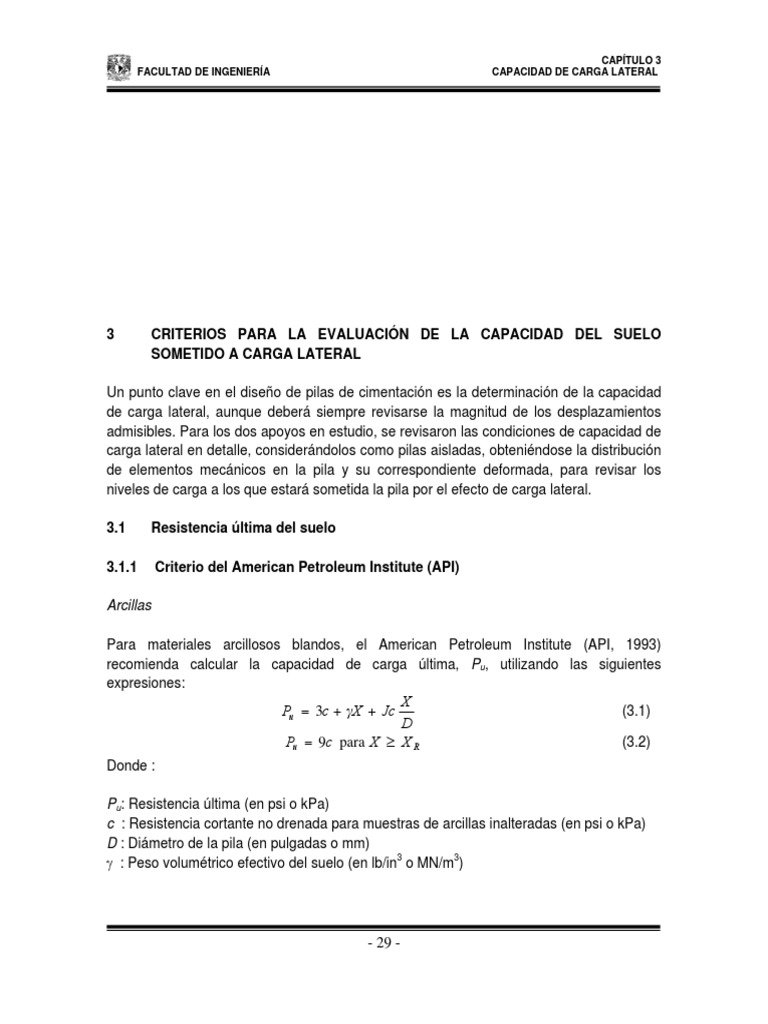 FACULTAD DE INGENIERÍA

CAPÍTULO 3
CAPACIDAD DE CARGA LATERAL

3 CRITERIOS PARA LA EVALUACIÓN DE LA CAPACIDAD DEL SUELO SOMETIDO A CARGA LATERAL

Un punto clave en el diseño de pilas de cimentación es la determinación de la capacidad de carga lateral, aunque deberá siempre revisarse la magnitud de los desplazamientos admisibles. Para los dos apoyos en estudio, se revisaron las condiciones de capacidad de carga lateral en detalle, considerándolos como pilas aisladas, obteniéndose la distribución de elementos mecánicos en la pila y su correspondiente deformada, para revisar los niveles de carga a los que estará sometida la pila por el efecto de carga lateral.

3.1 Resistencia última del suelo

3.1.1 Criterio del American Petroleum Institute (API)

Arcillas

Para materiales arcillosos blandos, el American Petroleum Institute (API, 1993) recomienda calcular la capacidad de carga última, $P_u$, utilizando las siguientes expresiones:

$P_u = 3c + \gamma X + Jc\frac{X}{D}$ (3.1)

$P_u = 9c$ para $X \geq X_R$ (3.2)

Donde :

$P_u$: Resistencia última (en psi o kPa)
$c$ : Resistencia cortante no drenada para muestras de arcillas inalteradas (en psi o kPa)
$D$ : Diámetro de la pila (en pulgadas o mm)
$\gamma$ : Peso volumétrico efectivo del suelo (en lb/in$^3$ o MN/m$^3$)

- 29 -